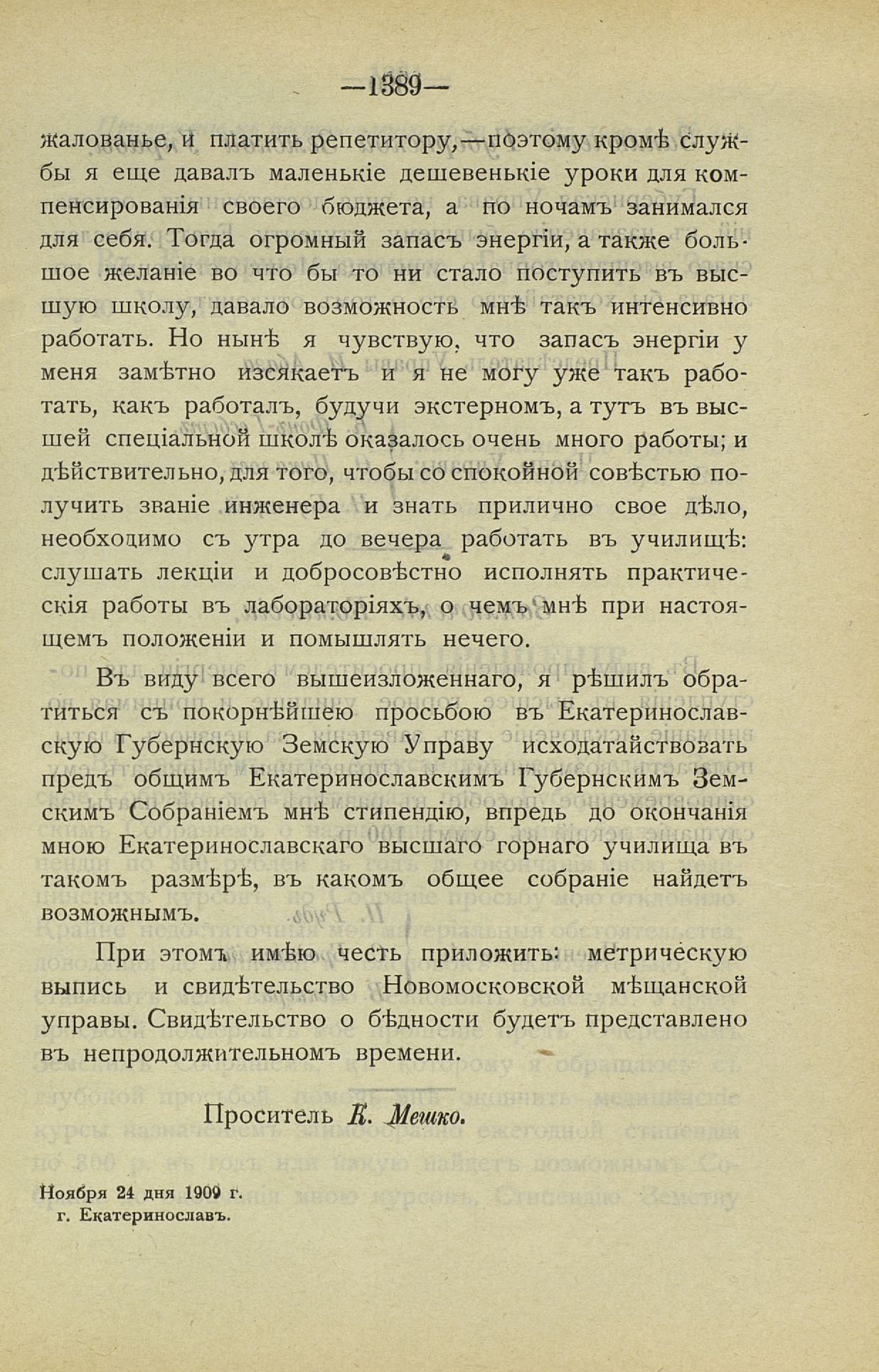 —1389—

жалованье, и платить репетитору,—поэтому кромѣ службы я еще давалъ маленькіе дешевенькіе уроки для компенсированія своего бюджета, а по ночамъ занимался для себя. Тогда огромный запасъ энергіи, а также большое желаніе во что бы то ни стало поступить въ высшую школу, давало возможность мнѣ такъ интенсивно работать. Но нынѣ я чувствую, что запасъ энергіи у меня замѣтно изсякаетъ и я не могу уже такъ работать, какъ работалъ, будучи экстерномъ, а тутъ въ высшей спеціальной школѣ оказалось очень много работы; и дѣйствительно, для того, чтобы со спокойной совѣстью получить званіе инженера и знать прилично свое дѣло, необходимо съ утра до вечера работать въ училищѣ: слушать лекціи и добросовѣстно исполнять практическія работы въ лабораторіяхъ, о чемъ мнѣ при настоящемъ положеніи и помышлять нечего.

Въ виду всего вышеизложеннаго, я рѣшилъ обратиться съ покорнѣйшею просьбою въ Екатеринославскую Губернскую Земскую Управу исходатайствовать предъ общимъ Екатеринославскимъ Губернскимъ Земскимъ Собраніемъ мнѣ стипендію, впредь до окончанія мною Екатеринославскаго высшаго горнаго училища въ такомъ размѣрѣ, въ какомъ общее собраніе найдетъ возможнымъ.

При этомъ имѣю честь приложить: метрическую выпись и свидѣтельство Новомосковской мѣщанской управы. Свидѣтельство о бѣдности будетъ представлено въ непродолжительномъ времени.

Проситель К. Мешко.

Ноября 24 дня 1909 г.
г. Екатеринославъ.